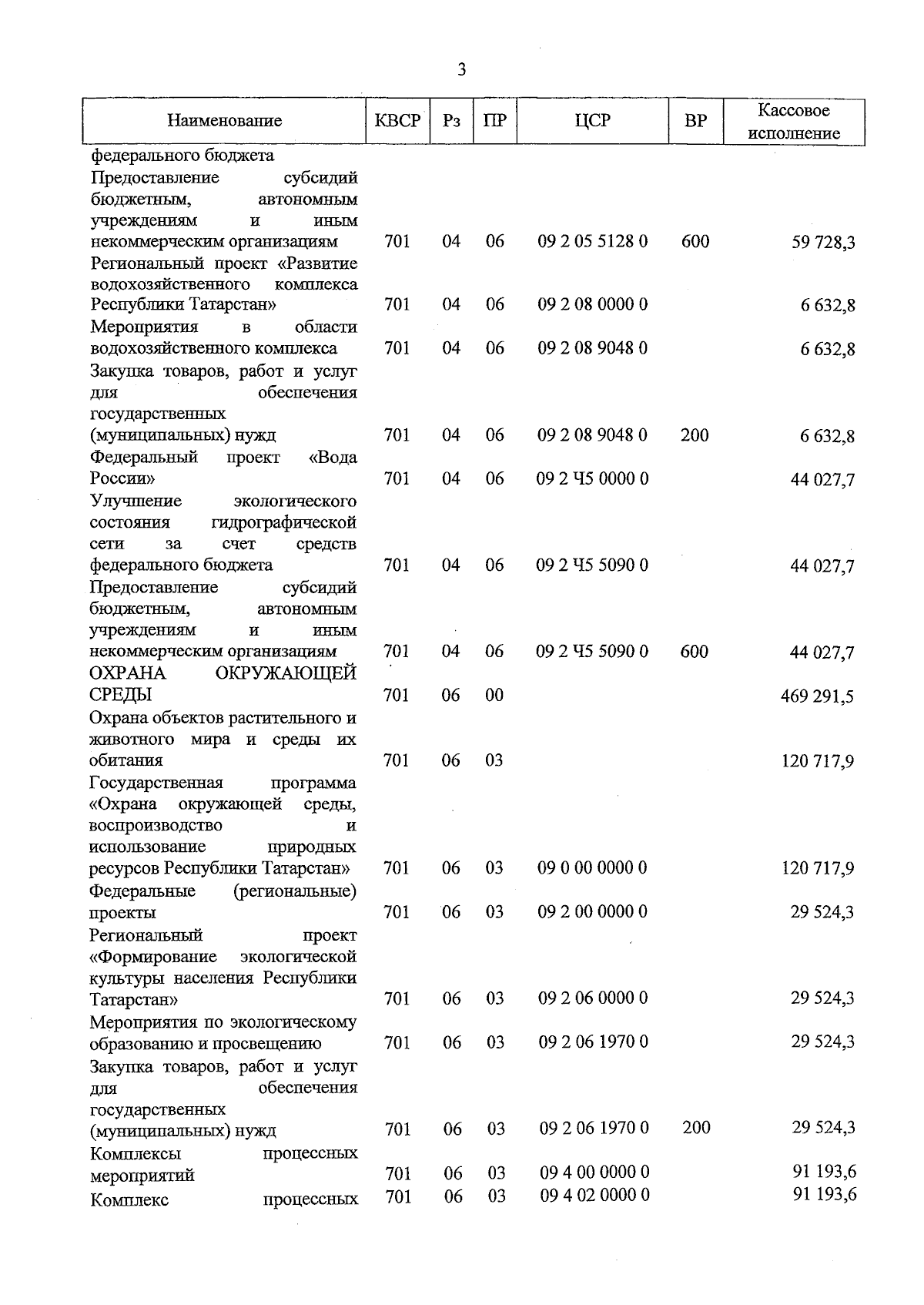 3

| Наименование | КВСР | Рз | ПР | ЦСР | ВР | Кассовое исполнение |
|---|---|---|---|---|---|---|
| федерального бюджета | | | | | | |
| Предоставление субсидий бюджетным, автономным учреждениям и иным некоммерческим организациям | 701 | 04 | 06 | 09 2 05 5128 0 | 600 | 59 728,3 |
| Региональный проект «Развитие водохозяйственного комплекса Республики Татарстан» | 701 | 04 | 06 | 09 2 08 0000 0 | | 6 632,8 |
| Мероприятия в области водохозяйственного комплекса | 701 | 04 | 06 | 09 2 08 9048 0 | | 6 632,8 |
| Закупка товаров, работ и услуг для обеспечения государственных (муниципальных) нужд | 701 | 04 | 06 | 09 2 08 9048 0 | 200 | 6 632,8 |
| Федеральный проект «Вода России» | 701 | 04 | 06 | 09 2 Ч5 0000 0 | | 44 027,7 |
| Улучшение экологического состояния гидрографической сети за счет средств федерального бюджета | 701 | 04 | 06 | 09 2 Ч5 5090 0 | | 44 027,7 |
| Предоставление субсидий бюджетным, автономным учреждениям и иным некоммерческим организациям | 701 | 04 | 06 | 09 2 Ч5 5090 0 | 600 | 44 027,7 |
| ОХРАНА ОКРУЖАЮЩЕЙ СРЕДЫ | 701 | 06 | 00 | | | 469 291,5 |
| Охрана объектов растительного и животного мира и среды их обитания | 701 | 06 | 03 | | | 120 717,9 |
| Государственная программа «Охрана окружающей среды, воспроизводство и использование природных ресурсов Республики Татарстан» | 701 | 06 | 03 | 09 0 00 0000 0 | | 120 717,9 |
| Федеральные (региональные) проекты | 701 | 06 | 03 | 09 2 00 0000 0 | | 29 524,3 |
| Региональный проект «Формирование экологической культуры населения Республики Татарстан» | 701 | 06 | 03 | 09 2 06 0000 0 | | 29 524,3 |
| Мероприятия по экологическому образованию и просвещению | 701 | 06 | 03 | 09 2 06 1970 0 | | 29 524,3 |
| Закупка товаров, работ и услуг для обеспечения государственных (муниципальных) нужд | 701 | 06 | 03 | 09 2 06 1970 0 | 200 | 29 524,3 |
| Комплексы процессных мероприятий | 701 | 06 | 03 | 09 4 00 0000 0 | | 91 193,6 |
| Комплекс процессных | 701 | 06 | 03 | 09 4 02 0000 0 | | 91 193,6 |